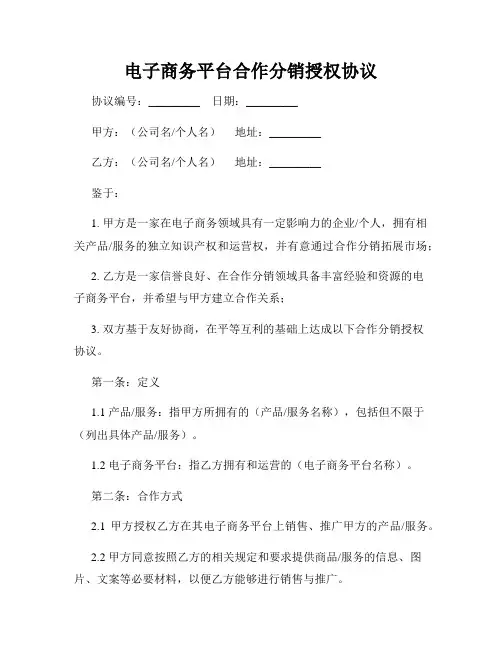 电子商务平台合作分销授权协议

协议编号：________ 日期：________

甲方：（公司名/个人名） 地址：________

乙方：（公司名/个人名） 地址：________

鉴于：

1. 甲方是一家在电子商务领域具有一定影响力的企业/个人，拥有相关产品/服务的独立知识产权和运营权，并有意通过合作分销拓展市场；

2. 乙方是一家信誉良好、在合作分销领域具备丰富经验和资源的电子商务平台，并希望与甲方建立合作关系；

3. 双方基于友好协商，在平等互利的基础上达成以下合作分销授权协议。

第一条：定义

1.1 产品/服务：指甲方所拥有的（产品/服务名称），包括但不限于（列出具体产品/服务）。

1.2 电子商务平台：指乙方拥有和运营的（电子商务平台名称）。

第二条：合作方式

2.1 甲方授权乙方在其电子商务平台上销售、推广甲方的产品/服务。

2.2 甲方同意按照乙方的相关规定和要求提供商品/服务的信息、图片、文案等必要材料，以便乙方能够进行销售与推广。